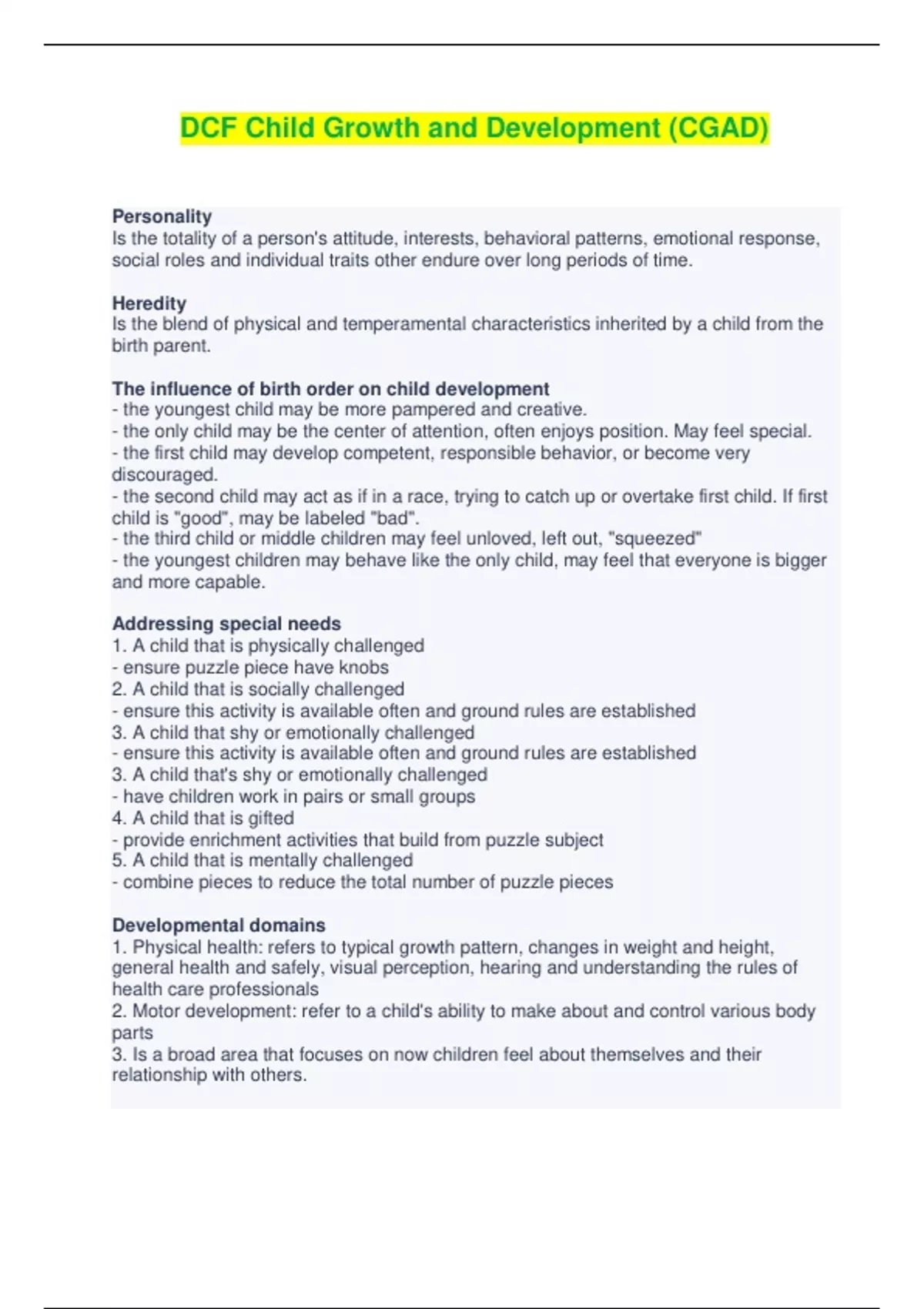 DCF Child Growth and Development (CGAD)

Personality
Is the totality of a person's attitude, interests, behavioral patterns, emotional response, social roles and individual traits other endure over long periods of time.

Heredity
Is the blend of physical and temperamental characteristics inherited by a child from the birth parent.

The influence of birth order on child development
- the youngest child may be more pampered and creative.
- the only child may be the center of attention, often enjoys position. May feel special.
- the first child may develop competent, responsible behavior, or become very discouraged.
- the second child may act as if in a race, trying to catch up or overtake first child. If first child is "good", may be labeled "bad".
- the third child or middle children may feel unloved, left out, "squeezed"
- the youngest children may behave like the only child, may feel that everyone is bigger and more capable.

Addressing special needs
1. A child that is physically challenged
- ensure puzzle piece have knobs
2. A child that is socially challenged
- ensure this activity is available often and ground rules are established
3. A child that shy or emotionally challenged
- ensure this activity is available often and ground rules are established
3. A child that's shy or emotionally challenged
- have children work in pairs or small groups
4. A child that is gifted
- provide enrichment activities that build from puzzle subject
5. A child that is mentally challenged
- combine pieces to reduce the total number of puzzle pieces

Developmental domains
1. Physical health: refers to typical growth pattern, changes in weight and height, general health and safely, visual perception, hearing and understanding the rules of health care professionals
2. Motor development: refer to a child's ability to make about and control various body parts
3. Is a broad area that focuses on now children feel about themselves and their relationship with others.